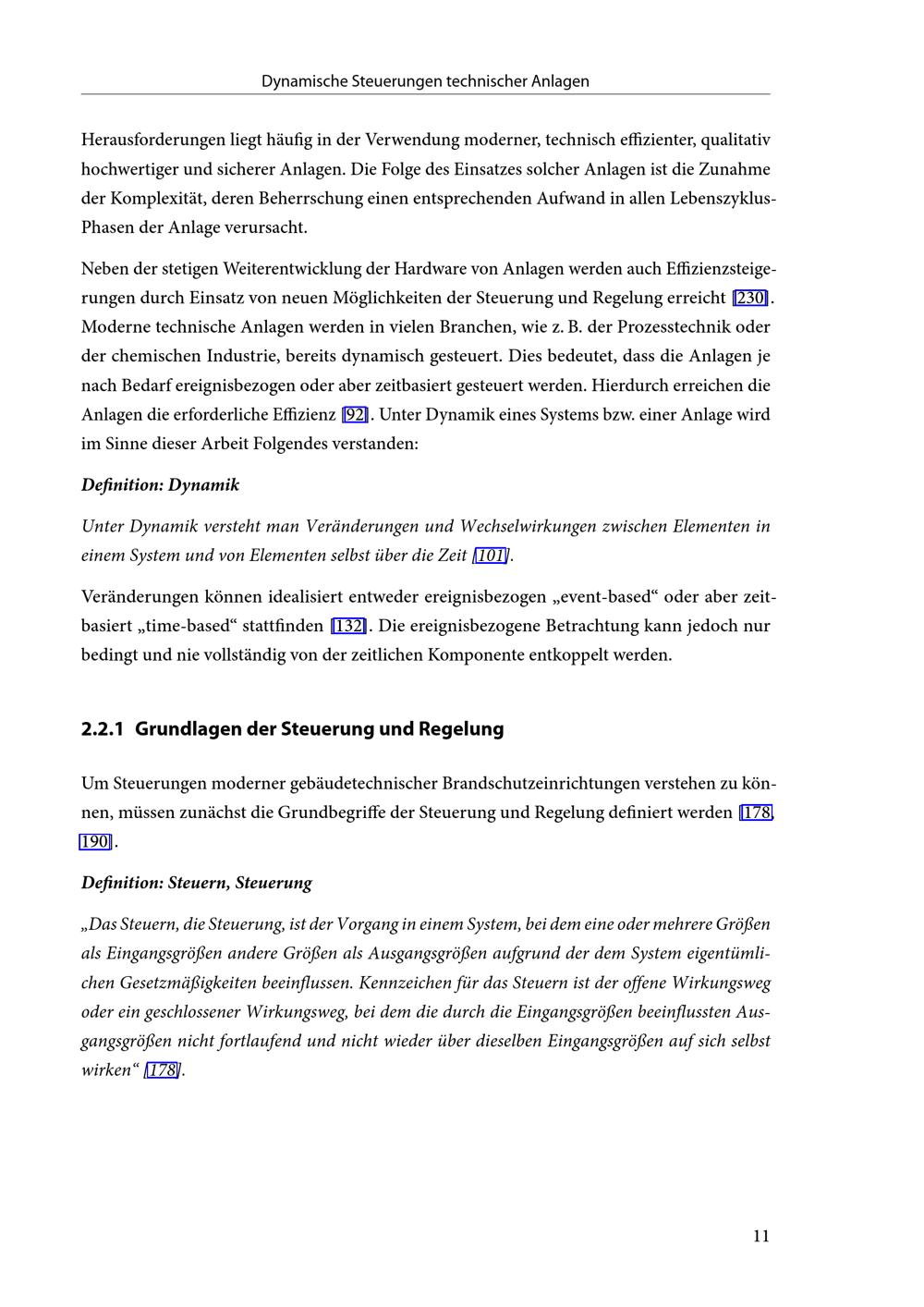 Dynamische Steuerungen technischer Anlagen

Herausforderungen liegt häufig in der Verwendung moderner, technisch effizienter, qualitativ hochwertiger und sicherer Anlagen. Die Folge des Einsatzes solcher Anlagen ist die Zunahme der Komplexität, deren Beherrschung einen entsprechenden Aufwand in allen Lebenszyklus-Phasen der Anlage verursacht.

Neben der stetigen Weiterentwicklung der Hardware von Anlagen werden auch Effizienzsteigerungen durch Einsatz von neuen Möglichkeiten der Steuerung und Regelung erreicht [230]. Moderne technische Anlagen werden in vielen Branchen, wie z. B. der Prozesstechnik oder der chemischen Industrie, bereits dynamisch gesteuert. Dies bedeutet, dass die Anlagen je nach Bedarf ereignisbezogen oder aber zeitbasiert gesteuert werden. Hierdurch erreichen die Anlagen die erforderliche Effizienz [92]. Unter Dynamik eines Systems bzw. einer Anlage wird im Sinne dieser Arbeit Folgendes verstanden:

Definition: Dynamik

Unter Dynamik versteht man Veränderungen und Wechselwirkungen zwischen Elementen in einem System und von Elementen selbst über die Zeit [101].

Veränderungen können idealisiert entweder ereignisbezogen „event-based“ oder aber zeitbasiert „time-based“ stattfinden [132]. Die ereignisbezogene Betrachtung kann jedoch nur bedingt und nie vollständig von der zeitlichen Komponente entkoppelt werden.

2.2.1 Grundlagen der Steuerung und Regelung

Um Steuerungen moderner gebäudetechnischer Brandschutzeinrichtungen verstehen zu können, müssen zunächst die Grundbegriffe der Steuerung und Regelung definiert werden [178, 190].

Definition: Steuern, Steuerung

„Das Steuern, die Steuerung, ist der Vorgang in einem System, bei dem eine oder mehrere Größen als Eingangsgrößen andere Größen als Ausgangsgrößen aufgrund der dem System eigentümlichen Gesetzmäßigkeiten beeinflussen. Kennzeichen für das Steuern ist der offene Wirkungsweg oder ein geschlossener Wirkungsweg, bei dem die durch die Eingangsgrößen beeinflussten Ausgangsgrößen nicht fortlaufend und nicht wieder über dieselben Eingangsgrößen auf sich selbst wirken“ [178].

11